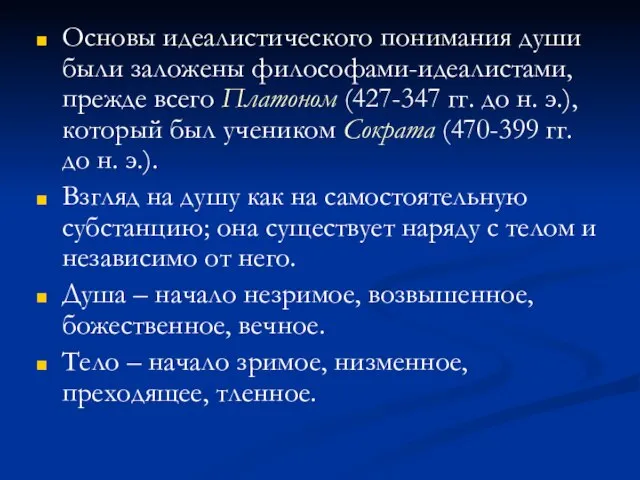 Основы идеалистического понимания души были заложены философами-идеалистами, прежде всего Платоном (427-347 гг. до н. э.), который был учеником Сократа (470-399 гг. до н. э.).

Взгляд на душу как на самостоятельную субстанцию; она существует наряду с телом и независимо от него.

Душа – начало незримое, возвышенное, божественное, вечное.

Тело – начало зримое, низменное, преходящее, тленное.